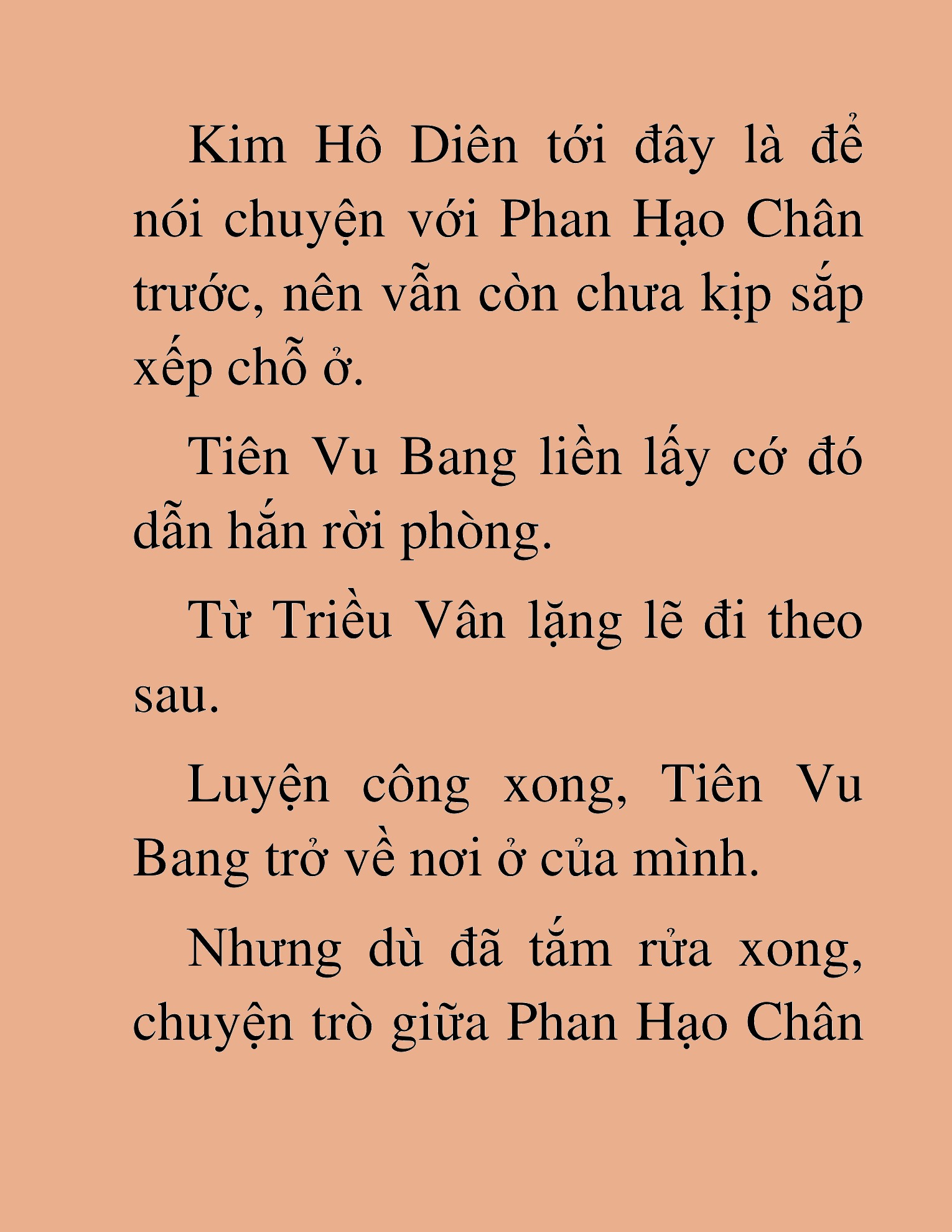 Kim Hô Diên tới đây là để nói chuyện với Phan Hạo Chân trước, nên vẫn còn chưa kịp sắp xếp chỗ ở.

Tiên Vu Bang liền lấy cớ đó dẫn hắn rời phòng.

Từ Triều Vân lặng lẽ đi theo sau.

Luyện công xong, Tiên Vu Bang trở về nơi ở của mình.

Nhưng dù đã tắm rửa xong, chuyện trò giữa Phan Hạo Chân